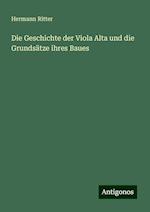 Hermann Ritter

Die Geschichte der Viola Alta und die Grundsätze ihres Baues

Antigonos